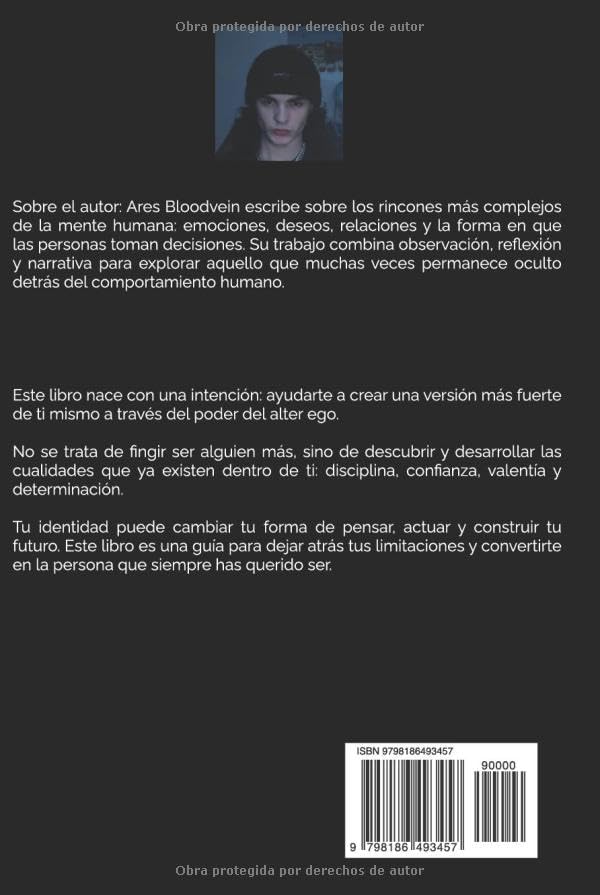 Obra protegida por derechos de autor

Sobre el autor: Ares Bloodvein escribe sobre los rincones más complejos de la mente humana: emociones, deseos, relaciones y la forma en que las personas toman decisiones. Su trabajo combina observación, reflexión y narrativa para explorar aquello que muchas veces permanece oculto detrás del comportamiento humano.

Este libro nace con una intención: ayudarte a crear una versión más fuerte de ti mismo a través del poder del alter ego.

No se trata de fingir ser alguien más, sino de descubrir y desarrollar las cualidades que ya existen dentro de ti: disciplina, confianza, valentía y determinación.

Tu identidad puede cambiar tu forma de pensar, actuar y construir tu futuro. Este libro es una guía para dejar atrás tus limitaciones y convertirte en la persona que siempre has querido ser.

ISBN 9798186493457

90000

9 798186 493457

Obra protegida por derechos de autor